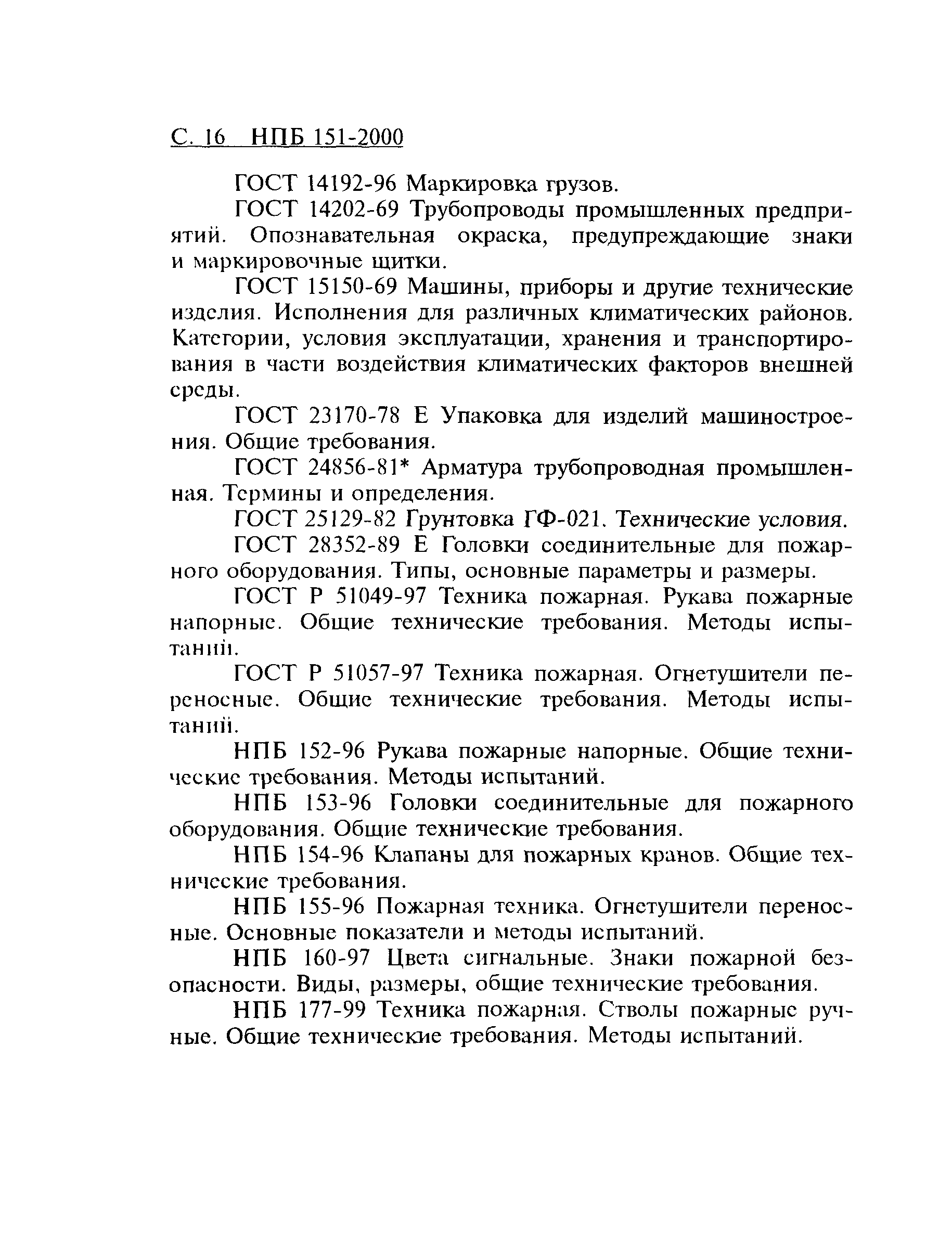 С. 16 НПБ 151-2000

ГОСТ 14192-96 Маркировка грузов.

ГОСТ 14202-69 Трубопроводы промышленных предприятий. Опознавательная окраска, предупреждающие знаки и маркировочные щитки.

ГОСТ 15150-69 Машины, приборы и другие технические изделия. Исполнения для различных климатических районов. Категории, условия эксплуатации, хранения и транспортирования в части воздействия климатических факторов внешней среды.

ГОСТ 23170-78 Е Упаковка для изделий машиностроения. Общие требования.

ГОСТ 24856-81* Арматура трубопроводная промышленная. Термины и определения.

ГОСТ 25129-82 Грунтовка ГФ-021. Технические условия.

ГОСТ 28352-89 Е Головки соединительные для пожарного оборудования. Типы, основные параметры и размеры.

ГОСТ Р 51049-97 Техника пожарная. Рукава пожарные напорные. Общие технические требования. Методы испытаний.

ГОСТ Р 51057-97 Техника пожарная. Огнетушители переносные. Общие технические требования. Методы испытаний.

НПБ 152-96 Рукава пожарные напорные. Общие технические требования. Методы испытаний.

НПБ 153-96 Головки соединительные для пожарного оборудования. Общие технические требования.

НПБ 154-96 Клапаны для пожарных кранов. Общие технические требования.

НПБ 155-96 Пожарная техника. Огнетушители переносные. Основные показатели и методы испытаний.

НПБ 160-97 Цвета сигнальные. Знаки пожарной безопасности. Виды, размеры, общие технические требования.

НПБ 177-99 Техника пожарная. Стволы пожарные ручные. Общие технические требования. Методы испытаний.